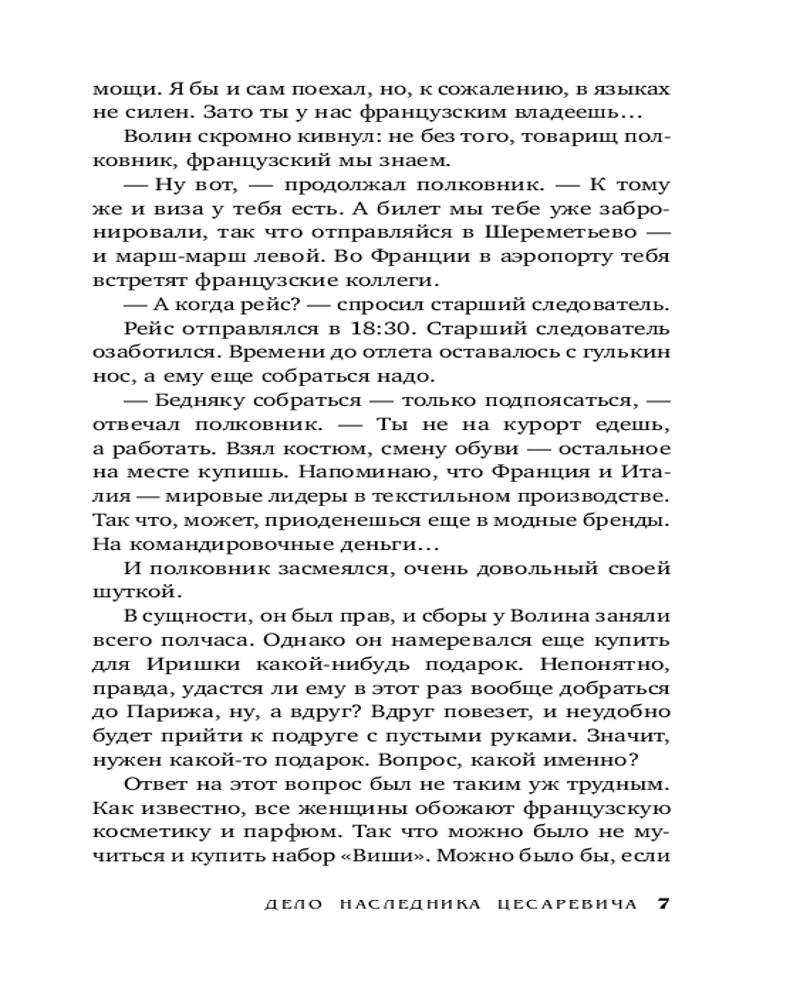 мощи. Я бы и сам поехал, но, к сожалению, в языках не силен. Зато ты у нас французским владеешь...

Волин скромно кивнул: не без того, товарищ полковник, французский мы знаем.

— Ну вот, — продолжал полковник. — К тому же и виза у тебя есть. А билет мы тебе уже забронировали, так что отправляйся в Шереметьево — и марш-марш левой. Во Франции в аэропорту тебя встретят французские коллеги.

— А когда рейс? — спросил старший следователь.

Рейс отправлялся в 18:30. Старший следователь озаботился. Времени до отлета оставалось с гулькин нос, а ему еще собраться надо.

— Бедняку собраться — только подпоясаться, — отвечал полковник. — Ты не на курорт едешь, а работать. Взял костюм, смену обуви — остальное на месте купишь. Напоминаю, что Франция и Италия — мировые лидеры в текстильном производстве. Так что, может, приоденешься еще в модные бренды. На командировочные деньги...

И полковник засмеялся, очень довольный своей шуткой.

В сущности, он был прав, и сборы у Волина заняли всего полчаса. Однако он намеревался еще купить для Иришки какой-нибудь подарок. Непонятно, правда, удастся ли ему в этот раз вообще добраться до Парижа, ну, а вдруг? Вдруг повезет, и неудобно будет прийти к подруге с пустыми руками. Значит, нужен какой-то подарок. Вопрос, какой именно?

Ответ на этот вопрос был не таким уж трудным. Как известно, все женщины обожают французскую косметику и парфюм. Так что можно было не мучиться и купить набор «Виши». Можно было бы, если

ДЕЛО НАСЛЕДНИКА ЦЕСАРЕВИЧА 7